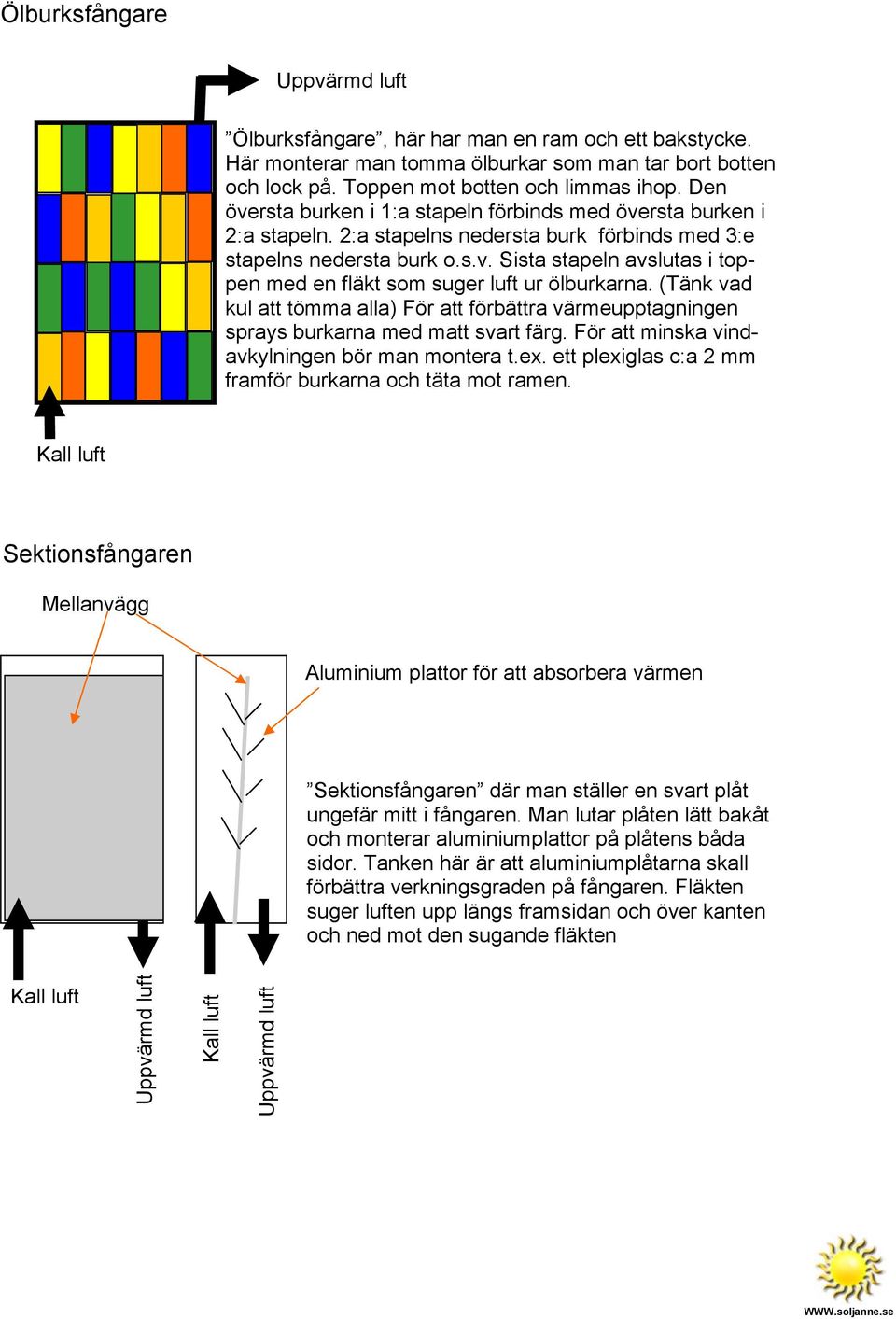 Ölburksfångare

Uppvärmd luft

”Ölburksfångare”, här har man en ram och ett bakstycke. Här monterar man tomma ölburkar som man tar bort botten och lock på. Toppen mot botten och limmas ihop. Den översta burken i 1:a stapeln förbinds med översta burken i 2:a stapeln. 2:a stapelns nedersta burk förbinds med 3:e stapelns nedersta burk o.s.v. Sista stapeln avslutas i toppen med en fläkt som suger luft ur ölburkarna. (Tänk vad kul att tömma alla) För att förbättra värmeupptagningen sprays burkarna med matt svart färg. För att minska vindavkylningen bör man montera t.ex. ett plexiglas c:a 2 mm framför burkarna och täta mot ramen.

Kall luft

Sektionsfångaren

Mellanvägg

Aluminium plattor för att absorbera värmen

”Sektionsfångaren” där man ställer en svart plåt ungefär mitt i fångaren. Man lutar plåten lätt bakåt och monterar aluminiumplattor på plåtens båda sidor. Tanken här är att aluminiumplåtarna skall förbättra verkningsgraden på fångaren. Fläkten suger luften upp längs framsidan och över kanten och ned mot den sugande fläkten

Kall luft

Uppvärmd luft

Kall luft

Uppvärmd luft

WWW.soljanne.se